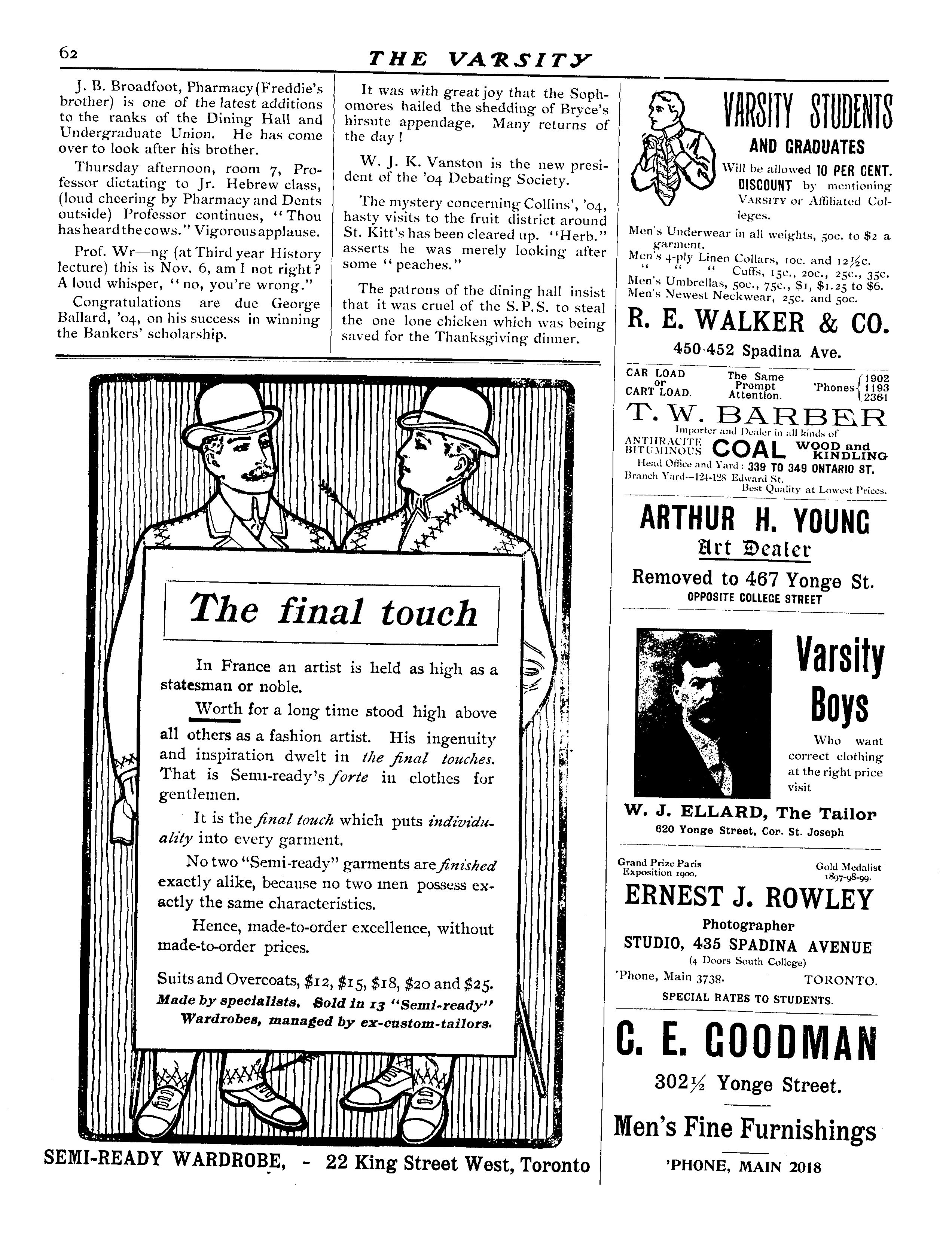 62

THE VARSITY

J. B. Broadfoot, Pharmacy (Freddie's brother) is one of the latest additions to the ranks of the Dining Hall and Undergraduate Union. He has come over to look after his brother.

Thursday afternoon, room 7, Professor dictating to Jr. Hebrew class, (loud cheering by Pharmacy and Dents outside) Professor continues, "Thou has heard the cows." Vigorous applause.

Prof. Wr—ng (at Third year History lecture) this is Nov. 6, am I not right? A loud whisper, "no, you're wrong."

Congratulations are due George Ballard, '04, on his success in winning the Bankers' scholarship.

It was with great joy that the Sophomores hailed the shedding of Bryce's hirsute appendage. Many returns of the day!

W. J. K. Vanston is the new president of the '04 Debating Society.

The mystery concerning Collins', '04, hasty visits to the fruit district around St. Kitt's has been cleared up. "Herb." asserts he was merely looking after some "peaches."

The patrons of the dining hall insist that it was cruel of the S.P.S. to steal the one lone chicken which was being saved for the Thanksgiving dinner.

The final touch

In France an artist is held as high as a statesman or noble.

Worth for a long time stood high above all others as a fashion artist. His ingenuity and inspiration dwelt in the final touches. That is Semi-ready's forte in clothes for gentlemen.

It is the final touch which puts individuality into every garment.

No two "Semi-ready" garments are finished exactly alike, because no two men possess exactly the same characteristics.

Hence, made-to-order excellence, without made-to-order prices.

Suits and Overcoats, $12, $15, $18, $20 and $25.
Made by specialists. Sold in 13 "Semi-ready" Wardrobes, managed by ex-custom-tailors.

SEMI-READY WARDROBE, - 22 King Street West, Toronto

VARSITY STUDENTS
AND GRADUATES
Will be allowed 10 PER CENT. DISCOUNT by mentioning VARSITY or Affiliated Colleges.

Men's Underwear in all weights, 50c. to $2 a garment.
Men's 4-ply Linen Collars, 10c. and 12½c.
" " " Cuffs, 15c., 20c., 25c., 35c.
Men's Umbrellas, 50c., 75c., $1, $1.25 to $6.
Men's Newest Neckwear, 25c. and 50c.

R. E. WALKER & CO.
450-452 Spadina Ave.

CAR LOAD or CART LOAD.
The Same Prompt Attention.
'Phones 1902 1193 2361

T. W. BARBER
Importer and Dealer in all kinds of
ANTHRACITE BITUMINOUS COAL WOOD and KINDLING
Head Office and Yard: 339 TO 349 ONTARIO ST.
Branch Yard—124-128 Edward St.
Best Quality at Lowest Prices.

ARTHUR H. YOUNG
Art Dealer
Removed to 467 Yonge St.
OPPOSITE COLLEGE STREET

Varsity Boys
Who want correct clothing at the right price visit
W. J. ELLARD, The Tailor
620 Yonge Street, Cor. St. Joseph

Grand Prize Paris Exposition 1900.
Gold Medalist 1897-98-99.
ERNEST J. ROWLEY
Photographer
STUDIO, 435 SPADINA AVENUE
(4 Doors South College)
'Phone, Main 3738. TORONTO.
SPECIAL RATES TO STUDENTS.

C. E. GOODMAN
302½ Yonge Street.
Men's Fine Furnishings
'PHONE, MAIN 2018